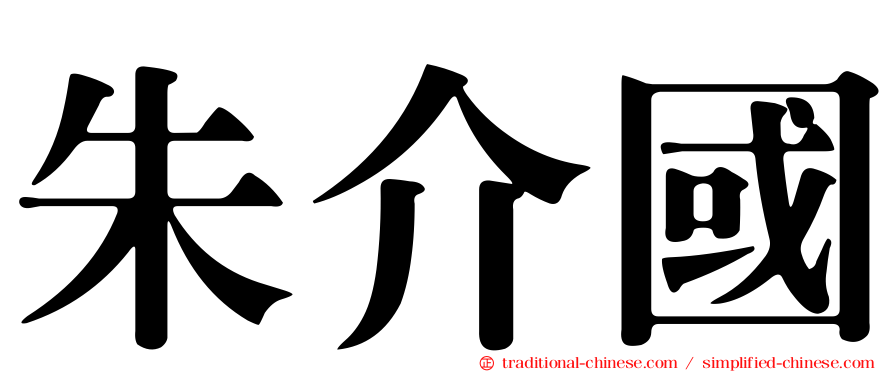 朱介國

㊣ traditional-chinese.com / simplified-chinese.com